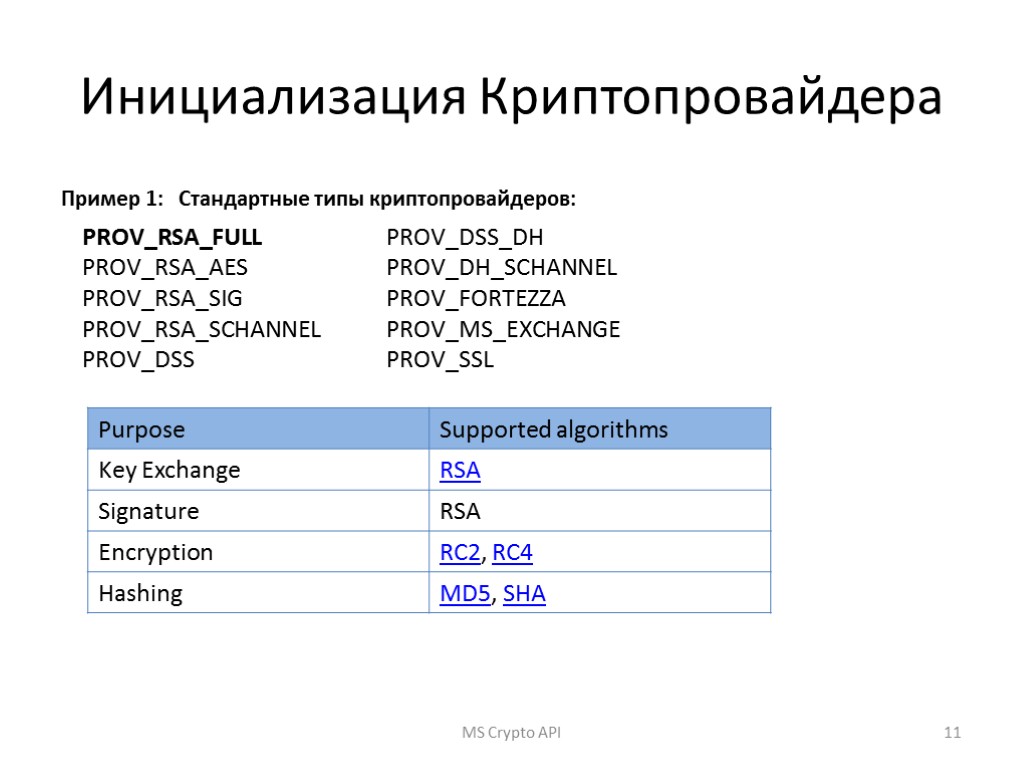 Инициализация Криптопровайдера

Пример 1: Стандартные типы криптопровайдеров:

PROV_RSA_FULL
PROV_RSA_AES
PROV_RSA_SIG
PROV_RSA_SCHANNEL
PROV_DSS

PROV_DSS_DH
PROV_DH_SCHANNEL
PROV_FORTEZZA
PROV_MS_EXCHANGE
PROV_SSL

| Purpose | Supported algorithms |
|---|---|
| Key Exchange | RSA |
| Signature | RSA |
| Encryption | RC2, RC4 |
| Hashing | MD5, SHA |

MS Crypto API

11